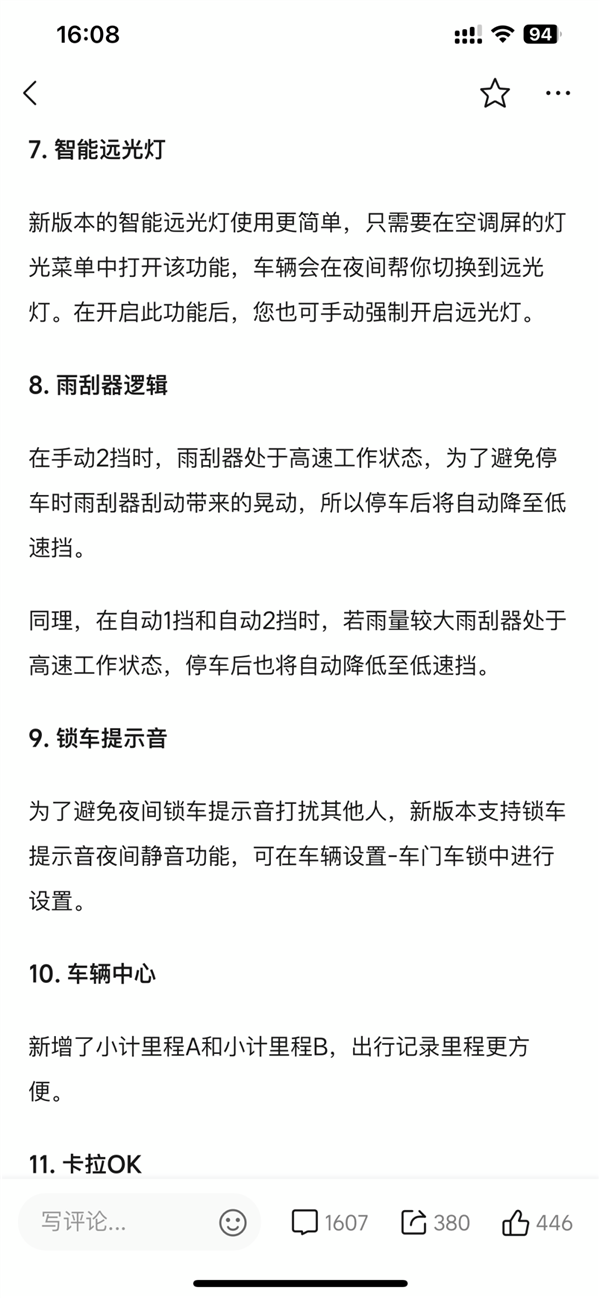 16:08

94

7. 智能远光灯

新版本的智能远光灯使用更简单，只需要在空调屏的灯光菜单中打开该功能，车辆会在夜间帮你切换到远光灯。在开启此功能后，您也可手动强制开启远光灯。

8. 雨刮器逻辑

在手动2挡时，雨刮器处于高速工作状态，为了避免停车时雨刮器刮动带来的晃动，所以停车后将自动降至低速挡。

同理，在自动1挡和自动2挡时，若雨量较大雨刮器处于高速工作状态，停车后也将自动降低至低速挡。

9. 锁车提示音

为了避免夜间锁车提示音打扰其他人，新版本支持锁车提示音夜间静音功能，可在车辆设置-车门车锁中进行设置。

10. 车辆中心

新增了小计里程A和小计里程B，出行记录里程更方便。

11. 卡拉OK

写评论...

1607

380

446